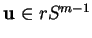 $\mathbf{u} \in rS^{m-1}$